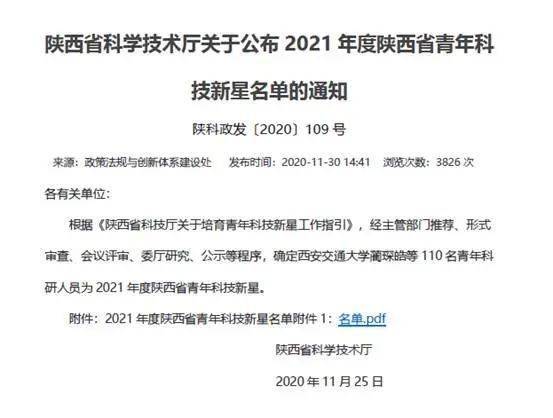 陕西省科学技术厅关于公布 2021 年度陕西省青年科技新星名单的通知

陕科政发〔2020〕109 号

来源：政策法规与创新体系建设处　发布时间：2020-11-30 14:41　浏览次数：3826 次

各有关单位：

根据《陕西省科技厅关于培育青年科技新星工作指引》，经主管部门推荐、形式审查、会议评审、委厅研究、公示等程序，确定西安交通大学蔺琛皓等 110 名青年科研人员为 2021 年度陕西省青年科技新星。

附件：2021 年度陕西省青年科技新星名单附件 1：名单.pdf

陕西省科学技术厅

2020 年 11 月 25 日